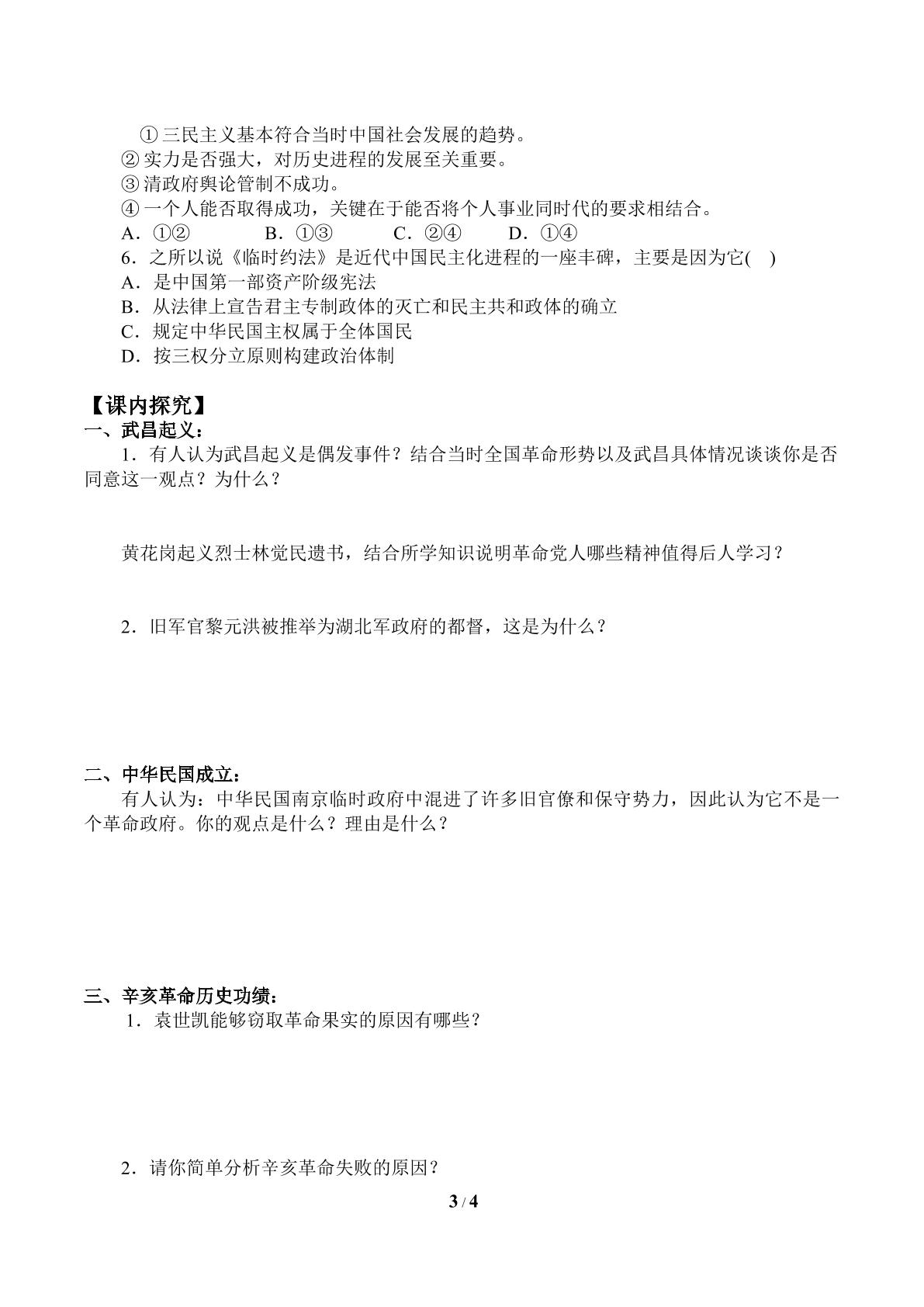 ①三民主义基本符合当时中国社会发展的趋势。
②实力是否强大，对历史进程的发展至关重要。
③清政府舆论管制不成功。
④一个人能否取得成功，关键在于能否将个人事业同时代的要求相结合。
A．①②　B．①③　C．②④　D．①④
6．之所以说《临时约法》是近代中国民主化进程的一座丰碑，主要是因为它(　)
A．是中国第一部资产阶级宪法
B．从法律上宣告君主专制政体的灭亡和民主共和政体的确立
C．规定中华民国主权属于全体国民
D．按三权分立原则构建政治体制

【课内探究】
一、武昌起义：
1．有人认为武昌起义是偶发事件？结合当时全国革命形势以及武昌具体情况谈谈你是否同意这一观点？为什么？

黄花岗起义烈士林觉民遗书，结合所学知识说明革命党人哪些精神值得后人学习？

2．旧军官黎元洪被推举为湖北军政府的都督，这是为什么？

二、中华民国成立：
有人认为：中华民国南京临时政府中混进了许多旧官僚和保守势力，因此认为它不是一个革命政府。你的观点是什么？理由是什么？

三、辛亥革命历史功绩：
1．袁世凯能够窃取革命果实的原因有哪些？

2．请你简单分析辛亥革命失败的原因？

3 / 4